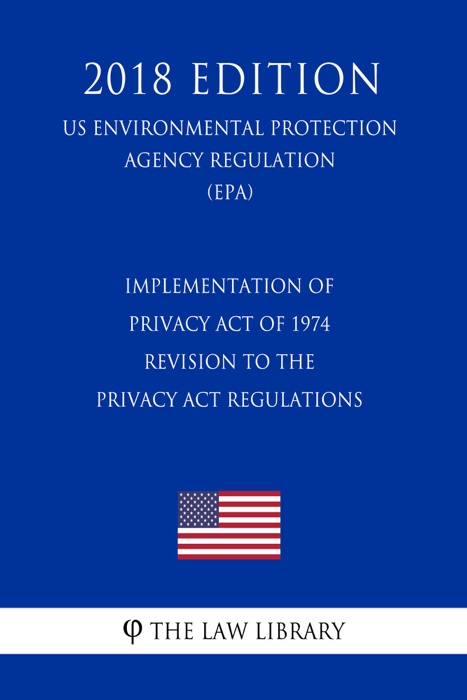 2018 EDITION

US ENVIRONMENTAL PROTECTION AGENCY REGULATION (EPA)

IMPLEMENTATION OF PRIVACY ACT OF 1974 REVISION TO THE PRIVACY ACT REGULATIONS

φ THE LAW LIBRARY